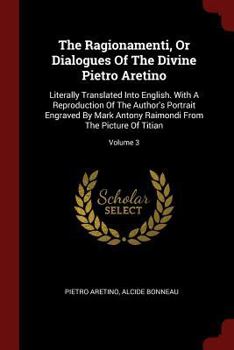 The Ragionamenti, Or Dialogues Of The Divine Pietro Aretino

Literally Translated Into English. With A Reproduction Of The Author's Portrait Engraved By Mark Antony Raimondi From The Picture Of Titian

Volume 3

Scholar SELECT

PIETRO ARETINO, ALCIDE BONNEAU